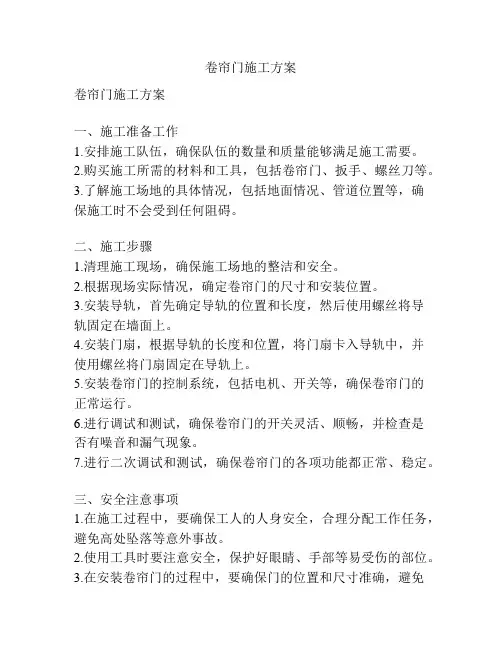 卷帘门施工方案

卷帘门施工方案

一、施工准备工作
1.安排施工队伍，确保队伍的数量和质量能够满足施工需要。
2.购买施工所需的材料和工具，包括卷帘门、扳手、螺丝刀等。
3.了解施工场地的具体情况，包括地面情况、管道位置等，确保施工时不会受到任何阻碍。

二、施工步骤
1.清理施工现场，确保施工场地的整洁和安全。
2.根据现场实际情况，确定卷帘门的尺寸和安装位置。
3.安装导轨，首先确定导轨的位置和长度，然后使用螺丝将导轨固定在墙面上。
4.安装门扇，根据导轨的长度和位置，将门扇卡入导轨中，并使用螺丝将门扇固定在导轨上。
5.安装卷帘门的控制系统，包括电机、开关等，确保卷帘门的正常运行。
6.进行调试和测试，确保卷帘门的开关灵活、顺畅，并检查是否有噪音和漏气现象。
7.进行二次调试和测试，确保卷帘门的各项功能都正常、稳定。

三、安全注意事项
1.在施工过程中，要确保工人的人身安全，合理分配工作任务，避免高处坠落等意外事故。
2.使用工具时要注意安全，保护好眼睛、手部等易受伤的部位。
3.在安装卷帘门的过程中，要确保门的位置和尺寸准确，避免